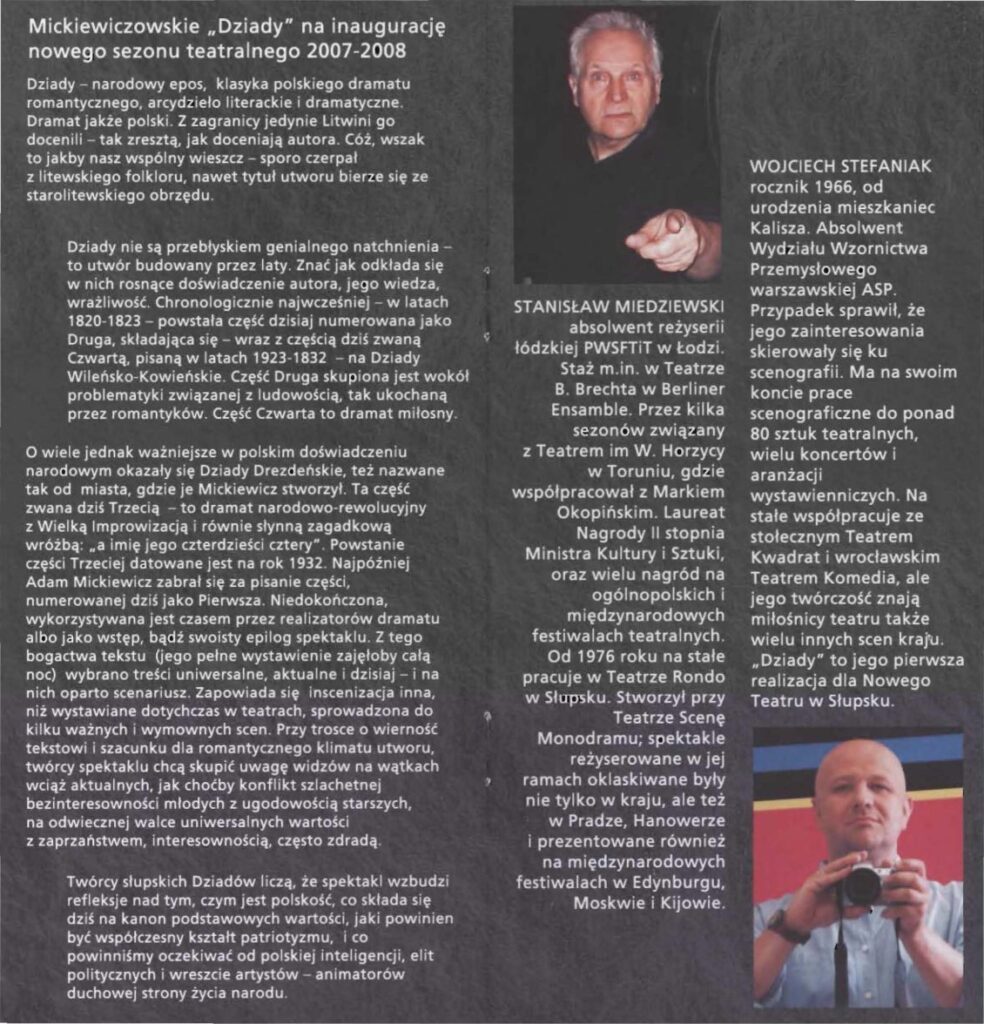 Mickiewiczowskie „Dziady" na inaugurację nowego sezonu teatralnego 2007-2008

Dziady – narodowy epos, klasyka polskiego dramatu romantycznego, arcydzieło literackie i dramatyczne. Dramat jakże polski. Z zagranicy jedynie Litwini go docenili – tak zresztą, jak doceniają autora. Cóż, wszak to jakby nasz wspólny wieszcz – sporo czerpał z litewskiego folkloru, nawet tytuł utworu bierze się ze starolitewskiego obrzędu.

Dziady nie są przebłyskiem genialnego natchnienia – to utwór budowany przez laty. Znać jak odkłada się w nich rosnące doświadczenie autora, jego wiedza, wrażliwość. Chronologicznie najwcześniej – w latach 1820-1823 – powstała część dzisiaj numerowana jako Druga, składająca się – wraz z częścią dziś zwaną Czwartą, pisaną w latach 1923-1832 – na Dziady Wileńsko-Kowieńskie. Część Druga skupiona jest wokół problematyki związanej z ludowością, tak ukochaną przez romantyków. Część Czwarta to dramat miłosny.

O wiele jednak ważniejsze w polskim doświadczeniu narodowym okazały się Dziady Drezdeńskie, też nazwane tak od miasta, gdzie je Mickiewicz stworzył. Ta część zwana dziś Trzecią – to dramat narodowo-rewolucyjny z Wielką Improwizacją i równie słynną zagadkową wróżbą: „a imię jego czterdzieści cztery". Powstanie części Trzeciej datowane jest na rok 1932. Najpóźniej Adam Mickiewicz zabrał się za pisanie części, numerowanej dziś jako Pierwsza. Niedokończona, wykorzystywana jest czasem przez realizatorów dramatu albo jako wstęp, bądź swoisty epilog spektaklu. Z tego bogactwa tekstu (jego pełne wystawienie zajęłoby całą noc) wybrano treści uniwersalne, aktualne i dzisiaj – i na nich oparto scenariusz. Zapowiada się inscenizacja inna, niż wystawiane dotychczas w teatrach, sprowadzona do kilku ważnych i wymownych scen. Przy trosce o wierność tekstowi i szacunku dla romantycznego klimatu utworu, twórcy spektaklu chcą skupić uwagę widzów na wątkach wciąż aktualnych, jak choćby konflikt szlachetnej bezinteresowności młodych z ugodowością starszych, na odwiecznej walce uniwersalnych wartości z zaprzaństwem, interesownością, często zdradą.

Twórcy słupskich Dziadów liczą, że spektakl wzbudzi refleksje nad tym, czym jest polskość, co składa się dziś na kanon podstawowych wartości, jaki powinien być współczesny kształt patriotyzmu, i co powinniśmy oczekiwać od polskiej inteligencji, elit politycznych i wreszcie artystów – animatorów duchowej strony życia narodu.

STANISŁAW MIEDZIEWSKI
absolwent reżyserii łódzkiej PWSFTiT w Łodzi. Staż m.in. w Teatrze B. Brechta w Berliner Ensamble. Przez kilka sezonów związany z Teatrem im W. Horzycy w Toruniu, gdzie współpracował z Markiem Okopińskim. Laureat Nagrody II stopnia Ministra Kultury i Sztuki, oraz wielu nagród na ogólnopolskich i międzynarodowych festiwalach teatralnych. Od 1976 roku na stałe pracuje w Teatrze Rondo w Słupsku. Stworzył przy Teatrze Scenę Monodramu; spektakle reżyserowane w jej ramach oklaskiwane były nie tylko w kraju, ale też w Pradze, Hanowerze i prezentowane również na międzynarodowych festiwalach w Edynburgu, Moskwie i Kijowie.

WOJCIECH STEFANIAK
rocznik 1966, od urodzenia mieszkaniec Kalisza. Absolwent Wydziału Wzornictwa Przemysłowego warszawskiej ASP. Przypadek sprawił, że jego zainteresowania skierowały się ku scenografii. Ma na swoim koncie prace scenograficzne do ponad 80 sztuk teatralnych, wielu koncertów i aranżacji wystawienniczych. Na stałe współpracuje ze stołecznym Teatrem Kwadrat i wrocławskim Teatrem Komedia, ale jego twórczość znają miłośnicy teatru także wielu innych scen kraju. „Dziady" to jego pierwsza realizacja dla Nowego Teatru w Słupsku.